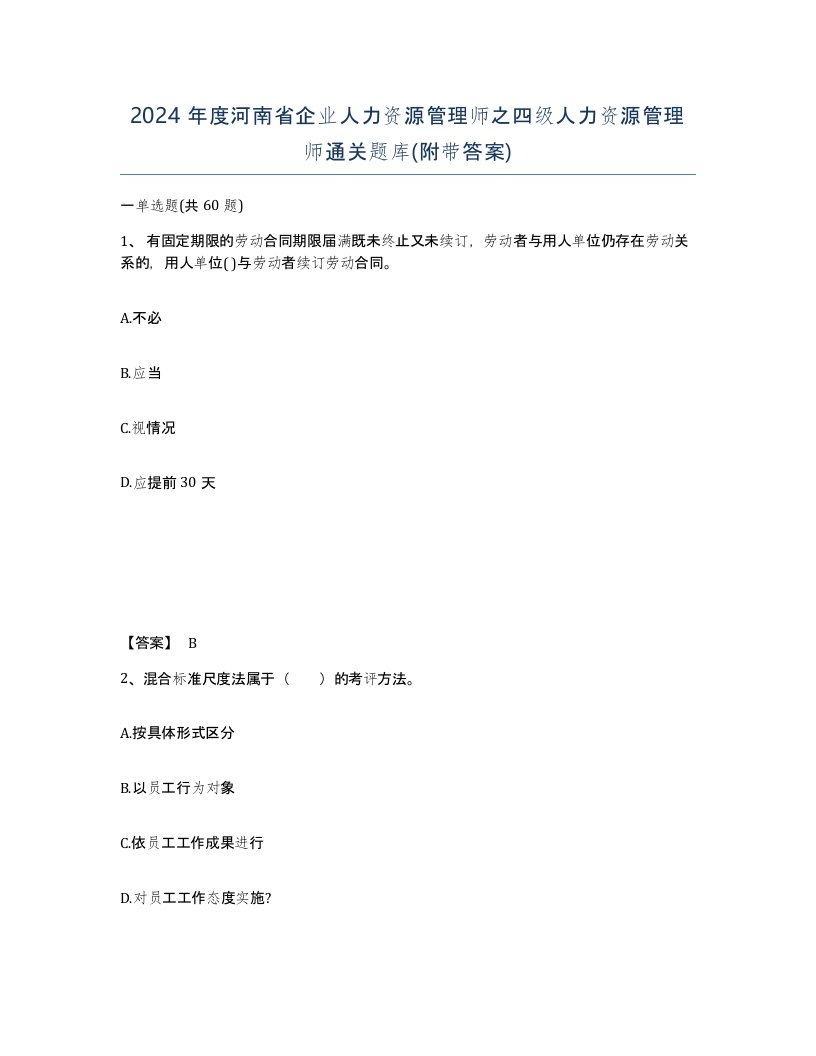 2024 年度河南省企业人力资源管理师之四级人力资源管理师通关题库(附带答案)

一单选题(共 60 题)

1、 有固定期限的劳动合同期限届满既未终止又未续订，劳动者与用人单位仍存在劳动关系的，用人单位( )与劳动者续订劳动合同。

A.不必

B.应当

C.视情况

D.应提前 30 天

【答案】 B

2、混合标准尺度法属于（ ）的考评方法。

A.按具体形式区分

B.以员工行为对象

C.依员工工作成果进行

D.对员工工作态度实施?